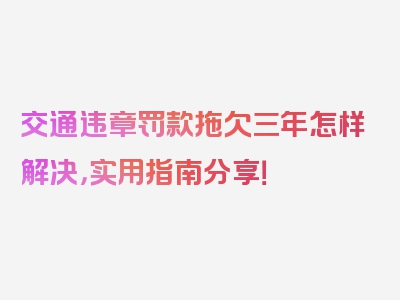 交通违章罚款拖欠三年怎样解决，实用指南分享！